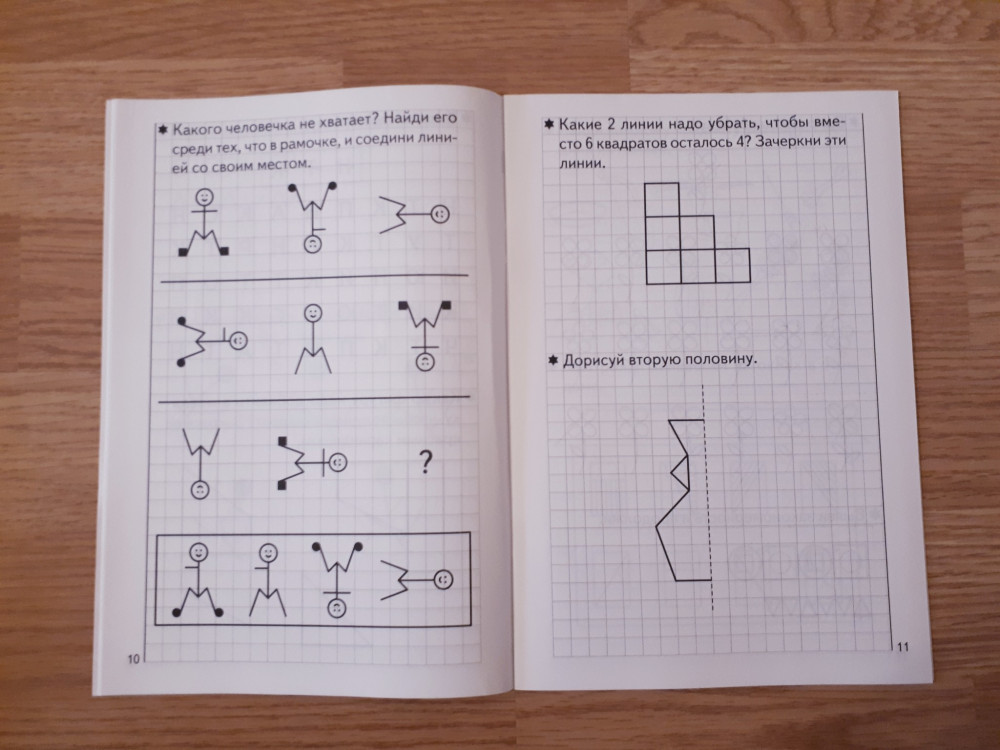 ✱ Какого человечка не хватает? Найди его среди тех, что в рамочке, и соедини линией со своим местом.

?

10

✱ Какие 2 линии надо убрать, чтобы вместо 6 квадратов осталось 4? Зачеркни эти линии.

✱ Дорисуй вторую половину.

11